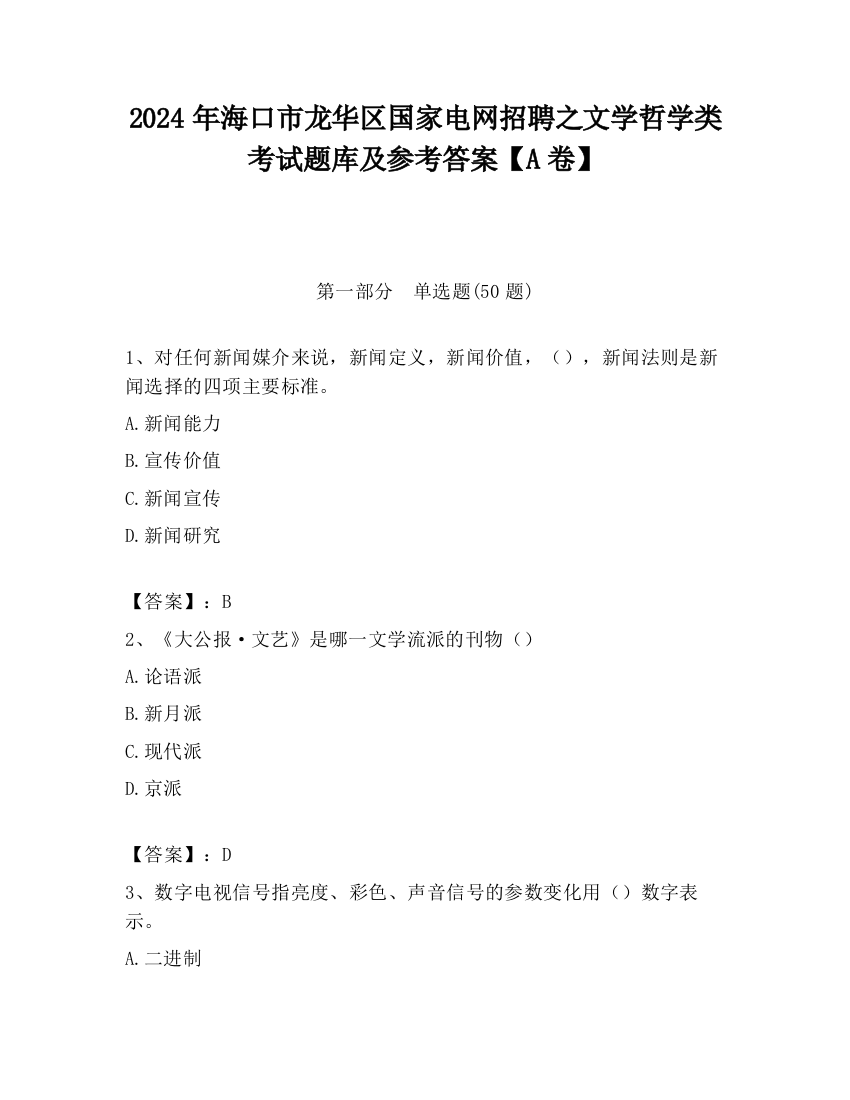 2024 年海口市龙华区国家电网招聘之文学哲学类考试题库及参考答案【A 卷】

第一部分 单选题(50 题)

1、对任何新闻媒介来说，新闻定义，新闻价值，（），新闻法则是新闻选择的四项主要标准。

A.新闻能力

B.宣传价值

C.新闻宣传

D.新闻研究

【答案】：B

2、《大公报·文艺》是哪一文学流派的刊物（）

A.论语派

B.新月派

C.现代派

D.京派

【答案】：D

3、数字电视信号指亮度、彩色、声音信号的参数变化用（）数字表示。

A.二进制